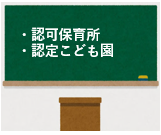 ・認可保育所
・認定こども園